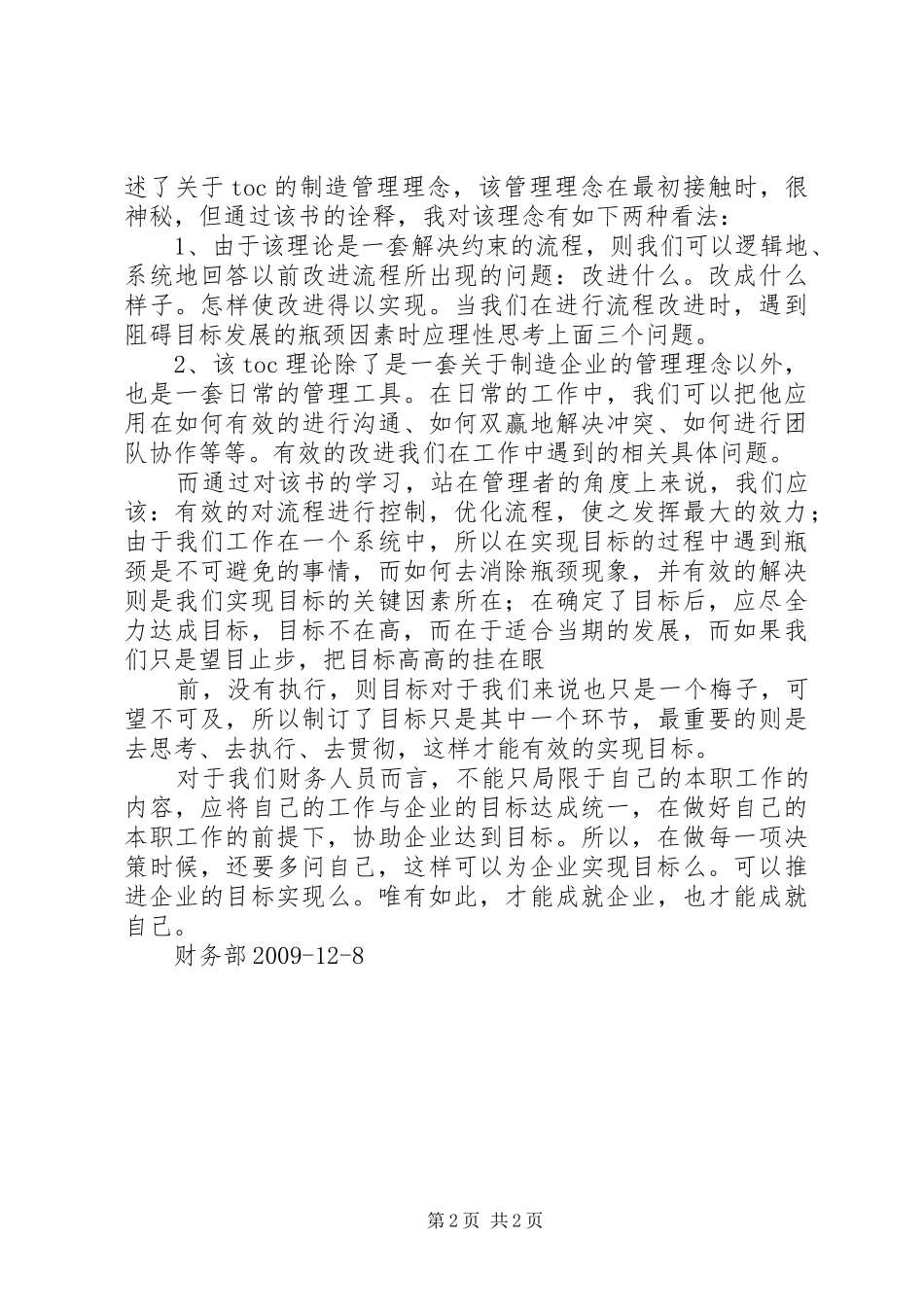 述了关于 toc 的制造管理理念，该管理理念在最初接触时，很神秘，但通过该书的诠释，我对该理念有如下两种看法：

1、由于该理论是一套解决约束的流程，则我们可以逻辑地、系统地回答以前改进流程所出现的问题：改进什么。改成什么样子。怎样使改进得以实现。当我们在进行流程改进时，遇到阻碍目标发展的瓶颈因素时应理性思考上面三个问题。

2、该 toc 理论除了是一套关于制造企业的管理理念以外，也是一套日常的管理工具。在日常的工作中，我们可以把他应用在如何有效的进行沟通、如何双赢地解决冲突、如何进行团队协作等等。有效的改进我们在工作中遇到的相关具体问题。

而通过对该书的学习，站在管理者的角度上来说，我们应该：有效的对流程进行控制，优化流程，使之发挥最大的效力；由于我们工作在一个系统中，所以在实现目标的过程中遇到瓶颈是不可避免的事情，而如何去消除瓶颈现象，并有效的解决则是我们实现目标的关键因素所在；在确定了目标后，应尽全力达成目标，目标不在高，而在于适合当期的发展，而如果我们只是望目止步，把目标高高的挂在眼

前，没有执行，则目标对于我们来说也只是一个梅子，可望不可及，所以制订了目标只是其中一个环节，最重要的则是去思考、去执行、去贯彻，这样才能有效的实现目标。

对于我们财务人员而言，不能只局限于自己的本职工作的内容，应将自己的工作与企业的目标达成统一，在做好自己的本职工作的前提下，协助企业达到目标。所以，在做每一项决策时候，还要多问自己，这样可以为企业实现目标么。可以推进企业的目标实现么。唯有如此，才能成就企业，也才能成就自己。

财务部 2009-12-8

第 2 页 共 2 页